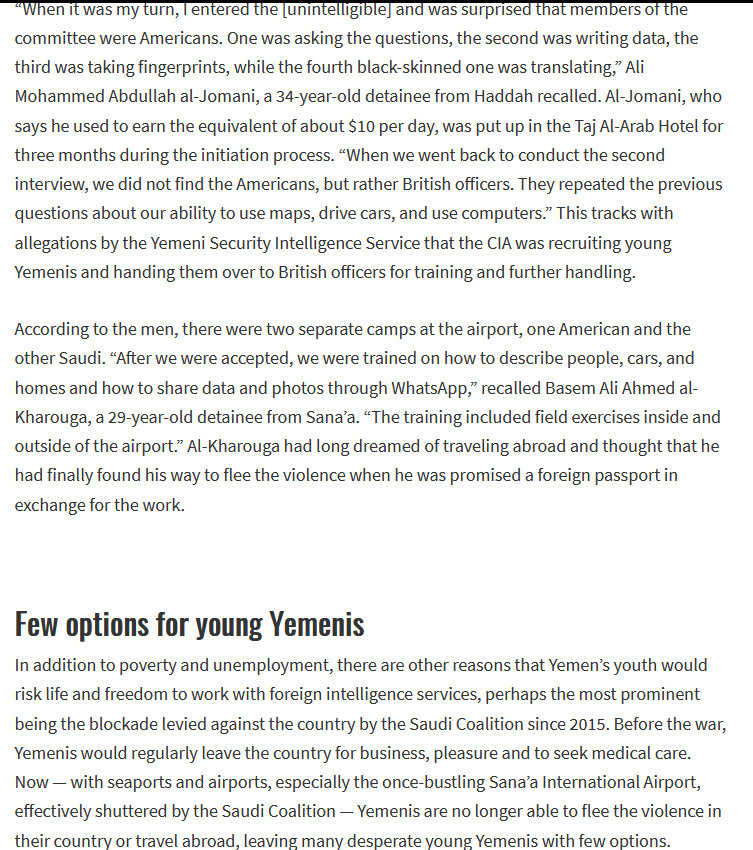 “When it was my turn, I entered the [unintelligible] and was surprised that members of the committee were Americans. One was asking the questions, the second was writing data, the third was taking fingerprints, while the fourth black-skinned one was translating,” Ali Mohammed Abdullah al-Jomani, a 34-year-old detainee from Haddah recalled. Al-Jomani, who says he used to earn the equivalent of about $10 per day, was put up in the Taj Al-Arab Hotel for three months during the initiation process. “When we went back to conduct the second interview, we did not find the Americans, but rather British officers. They repeated the previous questions about our ability to use maps, drive cars, and use computers.” This tracks with allegations by the Yemeni Security Intelligence Service that the CIA was recruiting young Yemenis and handing them over to British officers for training and further handling.

According to the men, there were two separate camps at the airport, one American and the other Saudi. “After we were accepted, we were trained on how to describe people, cars, and homes and how to share data and photos through WhatsApp,” recalled Basem Ali Ahmed al-Kharouga, a 29-year-old detainee from Sana’a. “The training included field exercises inside and outside of the airport.” Al-Kharouga had long dreamed of traveling abroad and thought that he had finally found his way to flee the violence when he was promised a foreign passport in exchange for the work.

Few options for young Yemenis

In addition to poverty and unemployment, there are other reasons that Yemen’s youth would risk life and freedom to work with foreign intelligence services, perhaps the most prominent being the blockade levied against the country by the Saudi Coalition since 2015. Before the war, Yemenis would regularly leave the country for business, pleasure and to seek medical care. Now — with seaports and airports, especially the once-bustling Sana’a International Airport, effectively shuttered by the Saudi Coalition — Yemenis are no longer able to flee the violence in their country or travel abroad, leaving many desperate young Yemenis with few options.